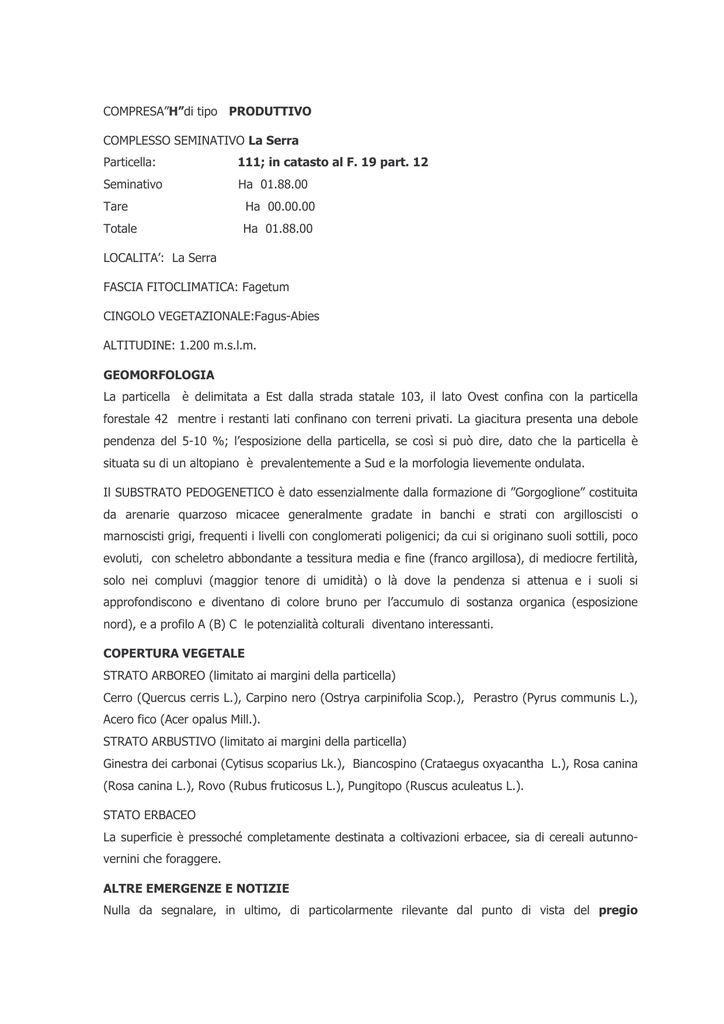 COMPRESA"H"di tipo PRODUTTIVO

COMPLESSO SEMINATIVO La Serra
Particella: 111; in catasto al F. 19 part. 12
Seminativo Ha 01.88.00
Tare Ha 00.00.00
Totale Ha 01.88.00

LOCALITA': La Serra

FASCIA FITOCLIMATICA: Fagetum

CINGOLO VEGETAZIONALE:Fagus-Abies

ALTITUDINE: 1.200 m.s.l.m.

GEOMORFOLOGIA
La particella è delimitata a Est dalla strada statale 103, il lato Ovest confina con la particella forestale 42 mentre i restanti lati confinano con terreni privati. La giacitura presenta una debole pendenza del 5-10 %; l'esposizione della particella, se così si può dire, dato che la particella è situata su di un altopiano è prevalentemente a Sud e la morfologia lievemente ondulata.

Il SUBSTRATO PEDOGENETICO è dato essenzialmente dalla formazione di "Gorgoglione" costituita da arenarie quarzoso micacee generalmente gradate in banchi e strati con argilloscisti o marnoscisti grigi, frequenti i livelli con conglomerati poligenici; da cui si originano suoli sottili, poco evoluti, con scheletro abbondante a tessitura media e fine (franco argillosa), di mediocre fertilità, solo nei compluvi (maggior tenore di umidità) o là dove la pendenza si attenua e i suoli si approfondiscono e diventano di colore bruno per l'accumulo di sostanza organica (esposizione nord), e a profilo A (B) C le potenzialità colturali diventano interessanti.

COPERTURA VEGETALE
STRATO ARBOREO (limitato ai margini della particella)
Cerro (Quercus cerris L.), Carpino nero (Ostrya carpinifolia Scop.), Perastro (Pyrus communis L.), Acero fico (Acer opalus Mill.).
STRATO ARBUSTIVO (limitato ai margini della particella)
Ginestra dei carbonai (Cytisus scoparius Lk.), Biancospino (Crataegus oxyacantha L.), Rosa canina (Rosa canina L.), Rovo (Rubus fruticosus L.), Pungitopo (Ruscus aculeatus L.).

STATO ERBACEO
La superficie è pressoché completamente destinata a coltivazioni erbacee, sia di cereali autunno-vernini che foraggere.

ALTRE EMERGENZE E NOTIZIE
Nulla da segnalare, in ultimo, di particolarmente rilevante dal punto di vista del pregio